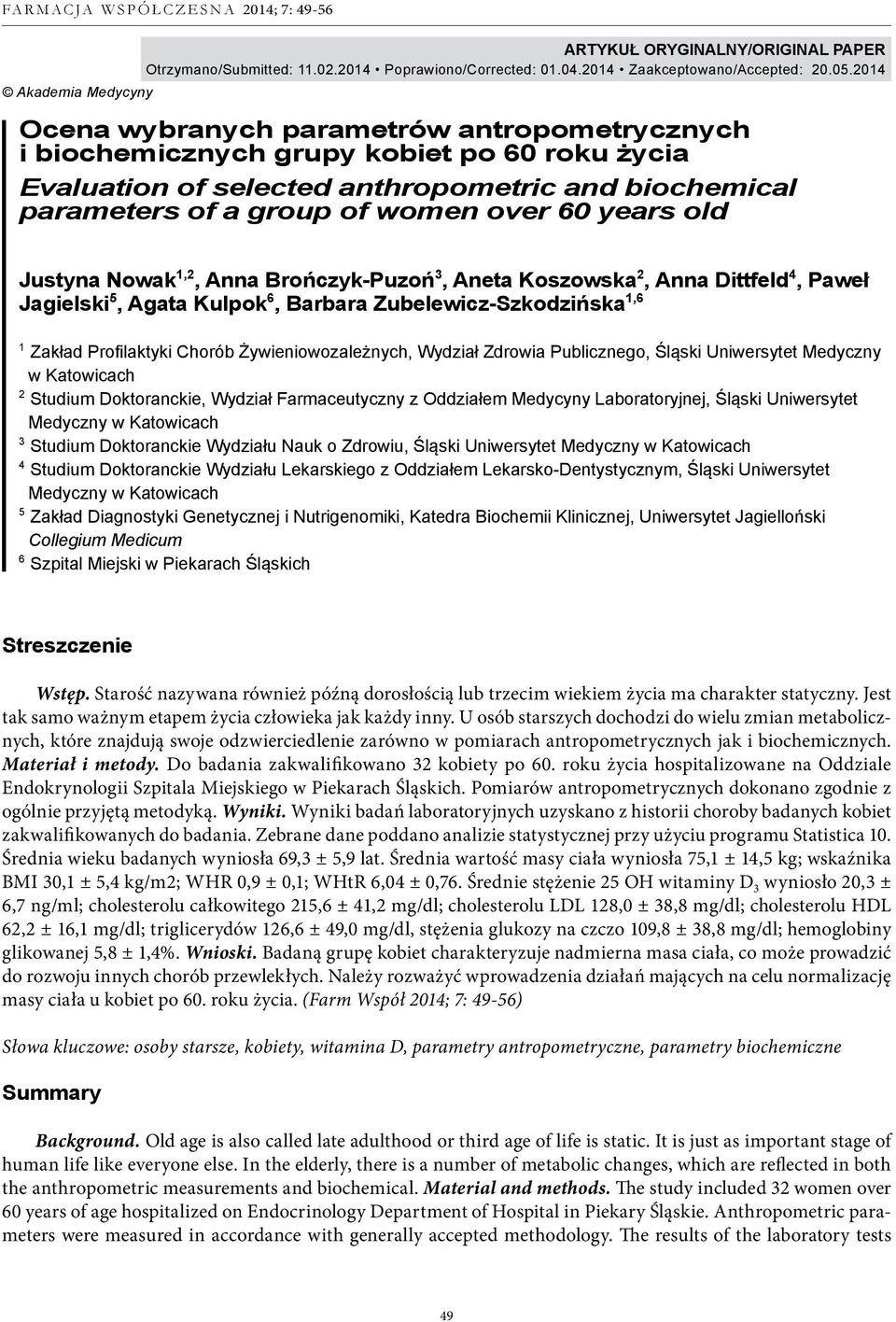 FARMACJA WSPÓŁCZESNA 2014; 7: 49-56

ARTYKUŁ ORYGINALNY/ORIGINAL PAPER
Otrzymano/Submitted: 11.02.2014 • Poprawiono/Corrected: 01.04.2014 • Zaakceptowano/Accepted: 20.05.2014

© Akademia Medycyny

Ocena wybranych parametrów antropometrycznych i biochemicznych grupy kobiet po 60 roku życia

Evaluation of selected anthropometric and biochemical parameters of a group of women over 60 years old

Justyna Nowak$^{1,2}$, Anna Brończyk-Puzoń$^{3}$, Aneta Koszowska$^{2}$, Anna Dittfeld$^{4}$, Paweł Jagielski$^{5}$, Agata Kulpok$^{6}$, Barbara Zubelewicz-Szkodzińska$^{1,6}$

$^{1}$ Zakład Profilaktyki Chorób Żywieniowozależnych, Wydział Zdrowia Publicznego, Śląski Uniwersytet Medyczny w Katowicach
$^{2}$ Studium Doktoranckie, Wydział Farmaceutyczny z Oddziałem Medycyny Laboratoryjnej, Śląski Uniwersytet Medyczny w Katowicach
$^{3}$ Studium Doktoranckie Wydziału Nauk o Zdrowiu, Śląski Uniwersytet Medyczny w Katowicach
$^{4}$ Studium Doktoranckie Wydziału Lekarskiego z Oddziałem Lekarsko-Dentystycznym, Śląski Uniwersytet Medyczny w Katowicach
$^{5}$ Zakład Diagnostyki Genetycznej i Nutrigenomiki, Katedra Biochemii Klinicznej, Uniwersytet Jagielloński Collegium Medicum
$^{6}$ Szpital Miejski w Piekarach Śląskich

Streszczenie

Wstęp. Starość nazywana również późną dorosłością lub trzecim wiekiem życia ma charakter statyczny. Jest tak samo ważnym etapem życia człowieka jak każdy inny. U osób starszych dochodzi do wielu zmian metabolicznych, które znajdują swoje odzwierciedlenie zarówno w pomiarach antropometrycznych jak i biochemicznych. Materiał i metody. Do badania zakwalifikowano 32 kobiety po 60. roku życia hospitalizowane na Oddziale Endokrynologii Szpitala Miejskiego w Piekarach Śląskich. Pomiarów antropometrycznych dokonano zgodnie z ogólnie przyjętą metodyką. Wyniki. Wyniki badań laboratoryjnych uzyskano z historii choroby badanych kobiet zakwalifikowanych do badania. Zebrane dane poddano analizie statystycznej przy użyciu programu Statistica 10. Średnia wieku badanych wyniosła 69,3 ± 5,9 lat. Średnia wartość masy ciała wyniosła 75,1 ± 14,5 kg; wskaźnika BMI 30,1 ± 5,4 kg/m2; WHR 0,9 ± 0,1; WHtR 6,04 ± 0,76. Średnie stężenie 25 OH witaminy $D_3$ wyniosło 20,3 ± 6,7 ng/ml; cholesterolu całkowitego 215,6 ± 41,2 mg/dl; cholesterolu LDL 128,0 ± 38,8 mg/dl; cholesterolu HDL 62,2 ± 16,1 mg/dl; triglicerydów 126,6 ± 49,0 mg/dl, stężenia glukozy na czczo 109,8 ± 38,8 mg/dl; hemoglobiny glikowanej 5,8 ± 1,4%. Wnioski. Badaną grupę kobiet charakteryzuje nadmierna masa ciała, co może prowadzić do rozwoju innych chorób przewlekłych. Należy rozważyć wprowadzenia działań mających na celu normalizację masy ciała u kobiet po 60. roku życia. (Farm Współ 2014; 7: 49-56)

Słowa kluczowe: osoby starsze, kobiety, witamina D, parametry antropometryczne, parametry biochemiczne

Summary

Background. Old age is also called late adulthood or third age of life is static. It is just as important stage of human life like everyone else. In the elderly, there is a number of metabolic changes, which are reflected in both the anthropometric measurements and biochemical. Material and methods. The study included 32 women over 60 years of age hospitalized on Endocrinology Department of Hospital in Piekary Śląskie. Anthropometric parameters were measured in accordance with generally accepted methodology. The results of the laboratory tests

49